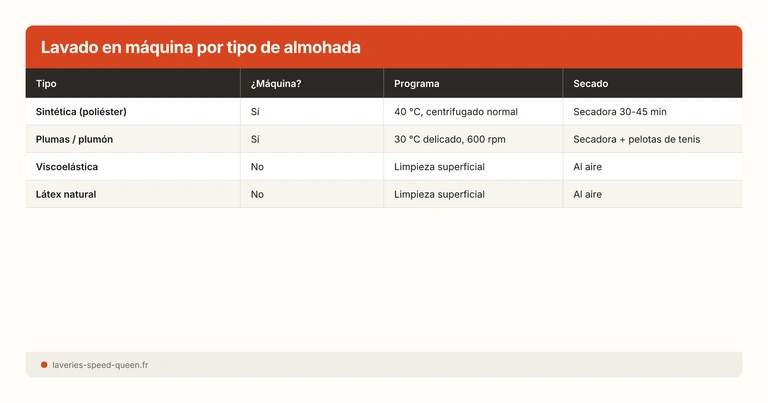 Lavado en máquina por tipo de almohada

| Tipo | ¿Máquina? | Programa | Secado |
|---|---|---|---|
| Sintética (poliéster) | Sí | 40 °C, centrifugado normal | Secadora 30-45 min |
| Plumas / plumón | Sí | 30 °C delicado, 600 rpm | Secadora + pelotas de tenis |
| Viscoelástica | No | Limpieza superficial | Al aire |
| Látex natural | No | Limpieza superficial | Al aire |

laveries-speed-queen.fr